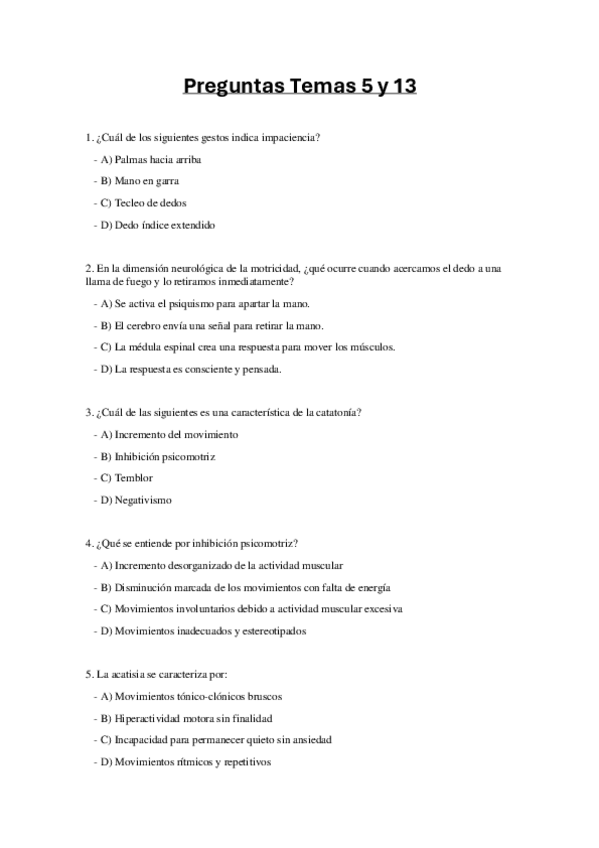 Preguntas Temas 5 y 13

1. ¿Cuál de los siguientes gestos indica impaciencia?

- A) Palmas hacia arriba

- B) Mano en garra

- C) Tecleo de dedos

- D) Dedo índice extendido

2. En la dimensión neurológica de la motricidad, ¿qué ocurre cuando acercamos el dedo a una llama de fuego y lo retiramos inmediatamente?

- A) Se activa el psiquismo para apartar la mano.

- B) El cerebro envía una señal para retirar la mano.

- C) La médula espinal crea una respuesta para mover los músculos.

- D) La respuesta es consciente y pensada.

3. ¿Cuál de las siguientes es una característica de la catatonía?

- A) Incremento del movimiento

- B) Inhibición psicomotriz

- C) Temblor

- D) Negativismo

4. ¿Qué se entiende por inhibición psicomotriz?

- A) Incremento desorganizado de la actividad muscular

- B) Disminución marcada de los movimientos con falta de energía

- C) Movimientos involuntarios debido a actividad muscular excesiva

- D) Movimientos inadecuados y estereotipados

5. La acatisia se caracteriza por:

- A) Movimientos tónico-clónicos bruscos

- B) Hiperactividad motora sin finalidad

- C) Incapacidad para permanecer quieto sin ansiedad

- D) Movimientos rítmicos y repetitivos